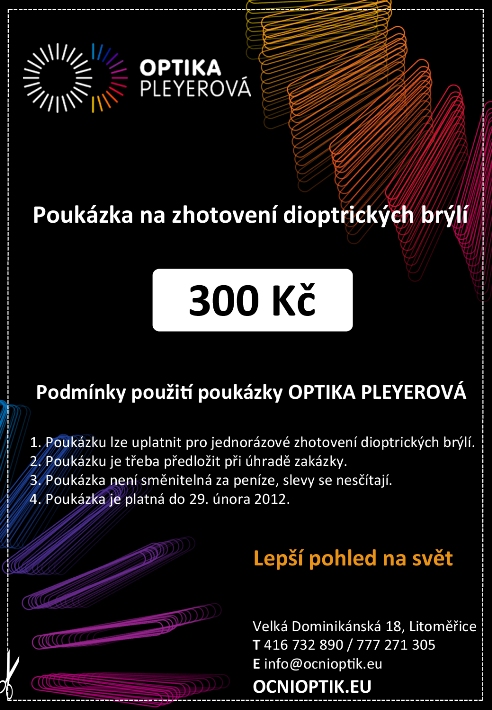 OPTIKA PLEYEROVÁ

Poukázka na zhotovení dioptrických brýlí

300 Kč

Podmínky použití poukázky OPTIKA PLEYEROVÁ

1. Poukázku lze uplatnit pro jednorázové zhotovení dioptrických brýlí.
2. Poukázku je třeba předložit při úhradě zakázky.
3. Poukázka není směnitelná za peníze, slevy se nesčítají.
4. Poukázka je platná do 29. února 2012.

Lepší pohled na svět

Velká Dominikánská 18, Litoměřice
T 416 732 890 / 777 271 305
E info@ocnioptik.eu
OCNIOPTIK.EU